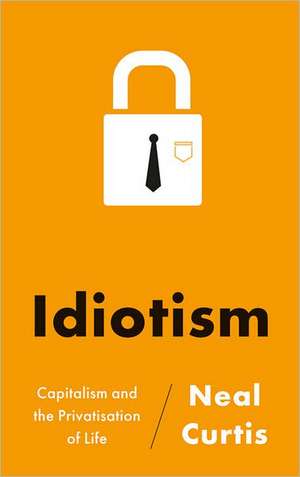 Idiotism

Capitalism and the Privatisation of Life

Neal Curtis